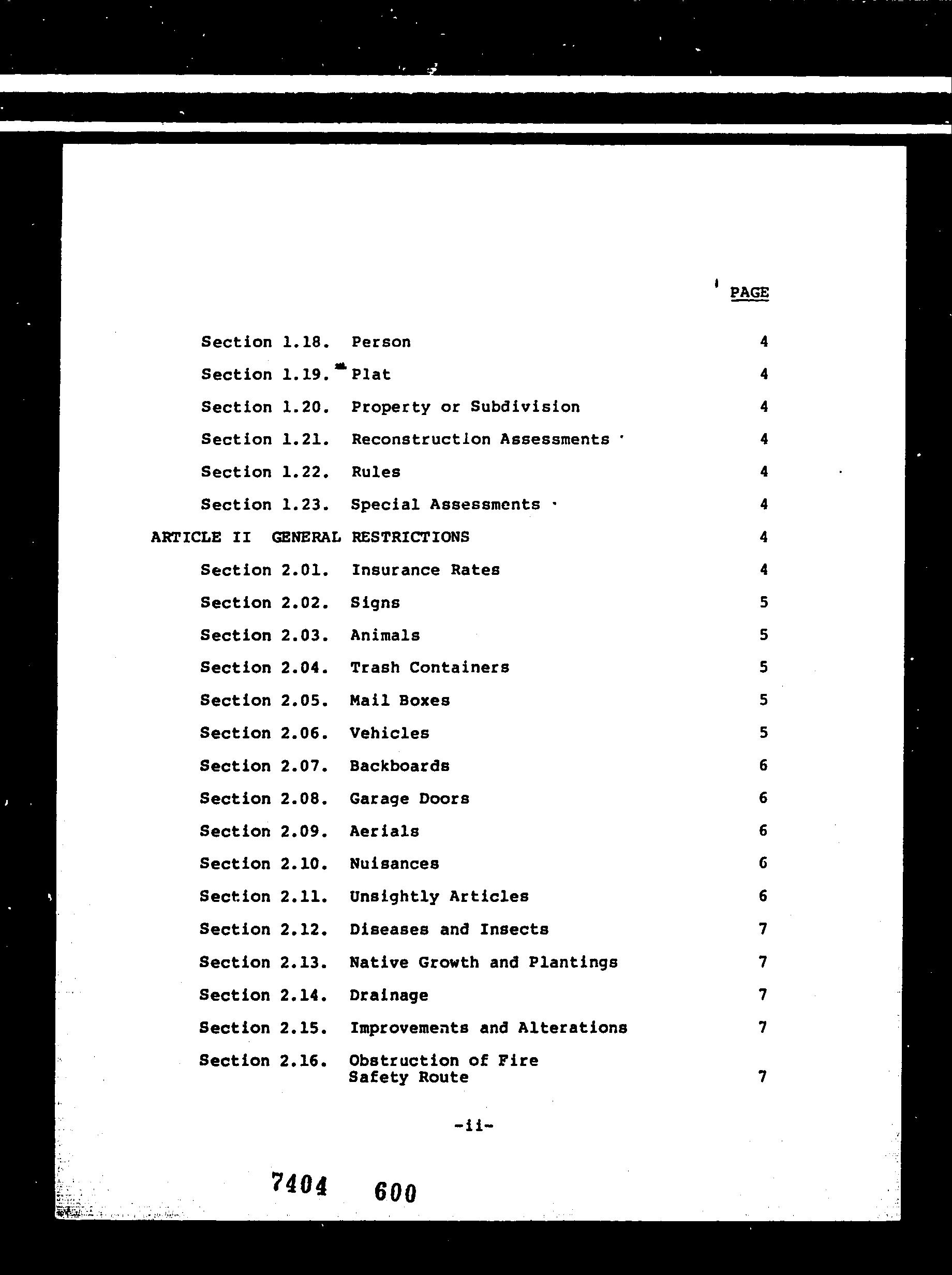 PAGE

Section 1.18. Person 4

Section 1.19. Plat 4

Section 1.20. Property or Subdivision 4

Section 1.21. Reconstruction Assessments 4

Section 1.22. Rules 4

Section 1.23. Special Assessments 4

ARTICLE II GENERAL RESTRICTIONS 4

Section 2.01. Insurance Rates 4

Section 2.02. Signs 5

Section 2.03. Animals 5

Section 2.04. Trash Containers 5

Section 2.05. Mail Boxes 5

Section 2.06. Vehicles 5

Section 2.07. Backboards 6

Section 2.08. Garage Doors 6

Section 2.09. Aerials 6

Section 2.10. Nuisances 6

Section 2.11. Unsightly Articles 6

Section 2.12. Diseases and Insects 7

Section 2.13. Native Growth and Plantings 7

Section 2.14. Drainage 7

Section 2.15. Improvements and Alterations 7

Section 2.16. Obstruction of Fire Safety Route 7

-ii-

7404 600